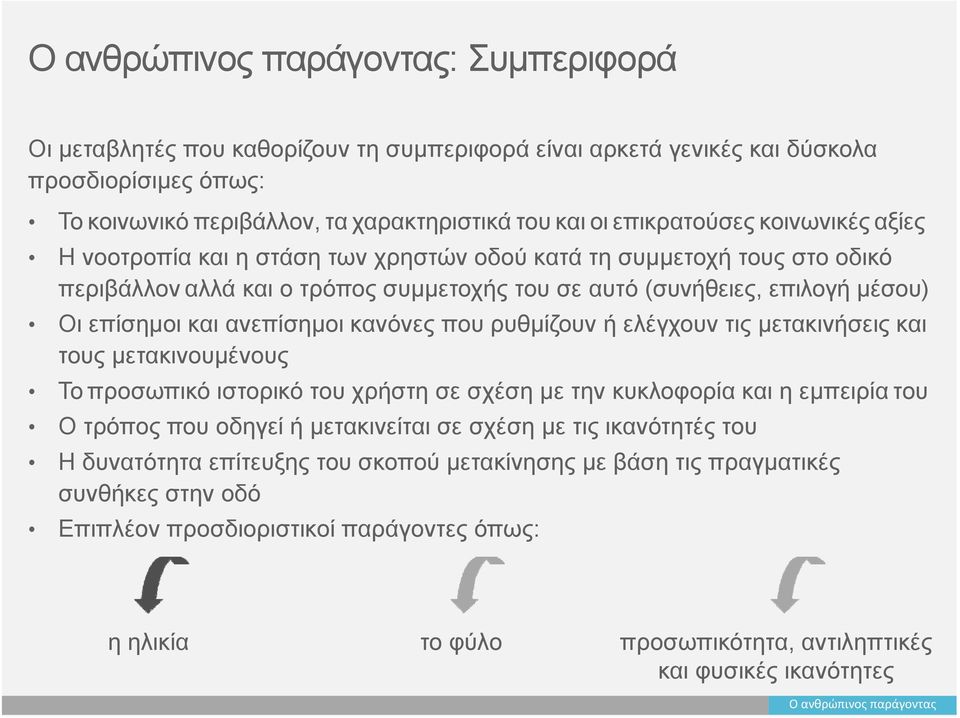 Ο ανθρώπινος παράγοντας: Συμπεριφορά

Οι μεταβλητές που καθορίζουν τη συμπεριφορά είναι αρκετά γενικές και δύσκολα προσδιορίσιμες όπως:

• Το κοινωνικό περιβάλλον, τα χαρακτηριστικά του και οι επικρατούσες κοινωνικές αξίες
• Η νοοτροπία και η στάση των χρηστών οδού κατά τη συμμετοχή τους στο οδικό περιβάλλον αλλά και ο τρόπος συμμετοχής του σε αυτό (συνήθειες, επιλογή μέσου)
• Οι επίσημοι και ανεπίσημοι κανόνες που ρυθμίζουν ή ελέγχουν τις μετακινήσεις και τους μετακινουμένους
• Το προσωπικό ιστορικό του χρήστη σε σχέση με την κυκλοφορία και η εμπειρία του
• Ο τρόπος που οδηγεί ή μετακινείται σε σχέση με τις ικανότητές του
• Η δυνατότητα επίτευξης του σκοπού μετακίνησης με βάση τις πραγματικές συνθήκες στην οδό
• Επιπλέον προσδιοριστικοί παράγοντες όπως:

η ηλικία

το φύλο

προσωπικότητα, αντιληπτικές και φυσικές ικανότητες

Ο ανθρώπινος παράγοντας